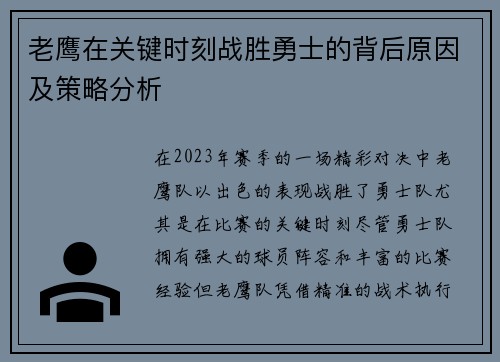 老鹰在关键时刻战胜勇士的背后原因及策略分析

在2023年赛季的一场精彩对决中老鹰队以出色的表现战胜了勇士队尤其是在比赛的关键时刻尽管勇士队拥有强大的球员阵容和丰富的比赛经验但老鹰队凭借精准的战术执行